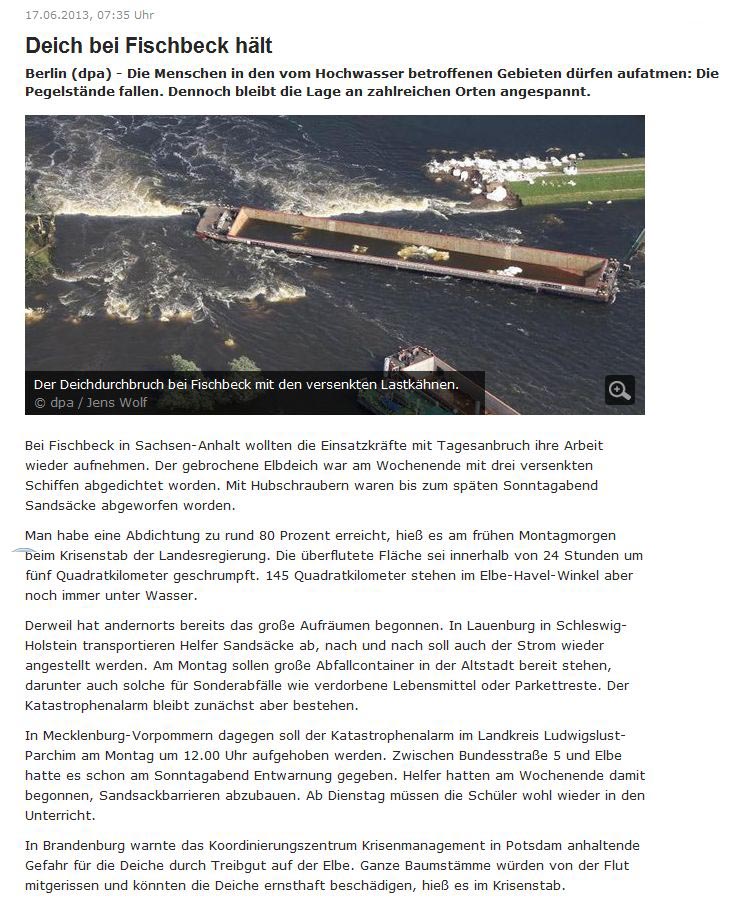 17.06.2013, 07:35 Uhr

Deich bei Fischbeck hält

Berlin (dpa) - Die Menschen in den vom Hochwasser betroffenen Gebieten dürfen aufatmen: Die Pegelstände fallen. Dennoch bleibt die Lage an zahlreichen Orten angespannt.

Der Deichdurchbruch bei Fischbeck mit den versenkten Lastkähnen.
© dpa / Jens Wolf

Bei Fischbeck in Sachsen-Anhalt wollten die Einsatzkräfte mit Tagesanbruch ihre Arbeit wieder aufnehmen. Der gebrochene Elbdeich war am Wochenende mit drei versenkten Schiffen abgedichtet worden. Mit Hubschraubern waren bis zum späten Sonntagabend Sandsäcke abgeworfen worden.

Man habe eine Abdichtung zu rund 80 Prozent erreicht, hieß es am frühen Montagmorgen beim Krisenstab der Landesregierung. Die überflutete Fläche sei innerhalb von 24 Stunden um fünf Quadratkilometer geschrumpft. 145 Quadratkilometer stehen im Elbe-Havel-Winkel aber noch immer unter Wasser.

Derweil hat andernorts bereits das große Aufräumen begonnen. In Lauenburg in Schleswig-Holstein transportieren Helfer Sandsäcke ab, nach und nach soll auch der Strom wieder angestellt werden. Am Montag sollen große Abfallcontainer in der Altstadt bereit stehen, darunter auch solche für Sonderabfälle wie verdorbene Lebensmittel oder Parkettreste. Der Katastrophenalarm bleibt zunächst aber bestehen.

In Mecklenburg-Vorpommern dagegen soll der Katastrophenalarm im Landkreis Ludwigslust-Parchim am Montag um 12.00 Uhr aufgehoben werden. Zwischen Bundesstraße 5 und Elbe hatte es schon am Sonntagabend Entwarnung gegeben. Helfer hatten am Wochenende damit begonnen, Sandsackbarrieren abzubauen. Ab Dienstag müssen die Schüler wohl wieder in den Unterricht.

In Brandenburg warnte das Koordinierungszentrum Krisenmanagement in Potsdam anhaltende Gefahr für die Deiche durch Treibgut auf der Elbe. Ganze Baumstämme würden von der Flut mitgerissen und könnten die Deiche ernsthaft beschädigen, hieß es im Krisenstab.